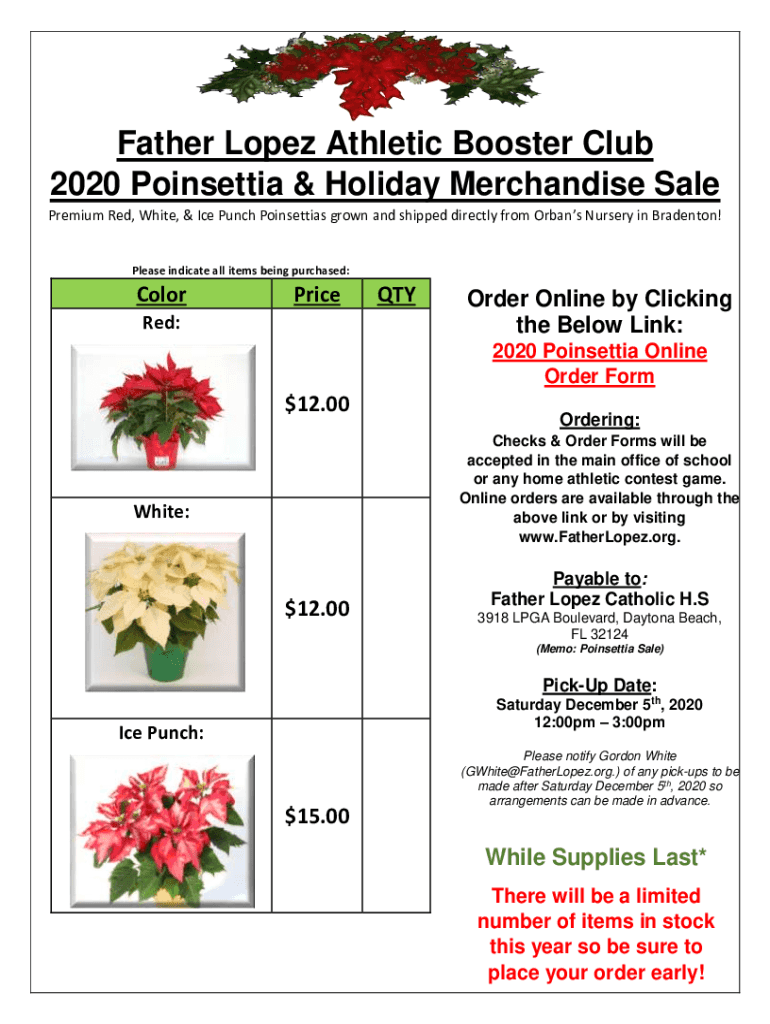 Father Lopez Athletic Booster Club
2020 Poinsettia & Holiday Merchandise Sale

Premium Red, White, & Ice Punch Poinsettias grown and shipped directly from Orban's Nursery in Bradenton!

Please indicate all items being purchased:

| Color | Price | QTY |
|---|---|---|
| Red: | $12.00 | |
| White: | $12.00 | |
| Ice Punch: | $15.00 | |

Order Online by Clicking the Below Link:

2020 Poinsettia Online Order Form

Ordering:

Checks & Order Forms will be accepted in the main office of school or any home athletic contest game. Online orders are available through the above link or by visiting www.FatherLopez.org.

Payable to:
Father Lopez Catholic H.S
3918 LPGA Boulevard, Daytona Beach, FL 32124
(Memo: Poinsettia Sale)

Pick-Up Date:
Saturday December 5$^{th}$, 2020
12:00pm – 3:00pm

Please notify Gordon White (GWhite@FatherLopez.org.) of any pick-ups to be made after Saturday December 5$^{th}$, 2020 so arrangements can be made in advance.

While Supplies Last*

There will be a limited number of items in stock this year so be sure to place your order early!